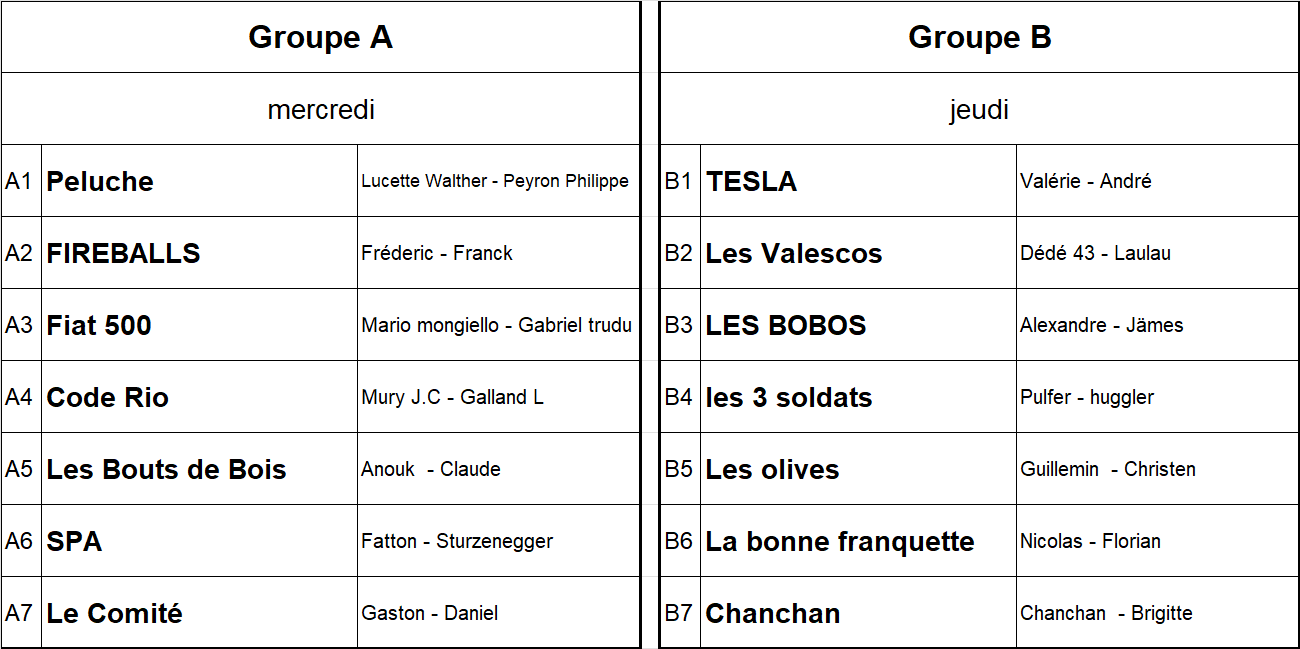 | Groupe A | | |
|---|---|---|
| mercredi | | |
| A1 | Peluche | Lucette Walther - Peyron Philippe |
| A2 | FIREBALLS | Fréderic - Franck |
| A3 | Fiat 500 | Mario mongiello - Gabriel trudu |
| A4 | Code Rio | Mury J.C - Galland L |
| A5 | Les Bouts de Bois | Anouk - Claude |
| A6 | SPA | Fatton - Sturzenegger |
| A7 | Le Comité | Gaston - Daniel |

| Groupe B | | |
|---|---|---|
| jeudi | | |
| B1 | TESLA | Valérie - André |
| B2 | Les Valescos | Dédé 43 - Laulau |
| B3 | LES BOBOS | Alexandre - Jämes |
| B4 | les 3 soldats | Pulfer - huggler |
| B5 | Les olives | Guillemin - Christen |
| B6 | La bonne franquette | Nicolas - Florian |
| B7 | Chanchan | Chanchan - Brigitte |